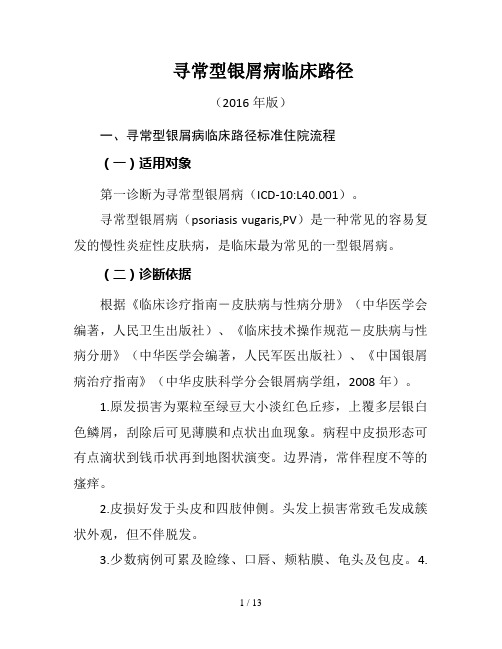 寻常型银屑病临床路径

（2016 年版）

一、寻常型银屑病临床路径标准住院流程

（一）适用对象

第一诊断为寻常型银屑病（ICD-10:L40.001）。

寻常型银屑病（psoriasis vugaris,PV）是一种常见的容易复发的慢性炎症性皮肤病，是临床最为常见的一型银屑病。

（二）诊断依据

根据《临床诊疗指南－皮肤病与性病分册》（中华医学会编著，人民卫生出版社）、《临床技术操作规范－皮肤病与性病分册》（中华医学会编著，人民军医出版社）、《中国银屑病治疗指南》（中华皮肤科学分会银屑病学组，2008 年）。

1.原发损害为粟粒至绿豆大小淡红色丘疹，上覆多层银白色鳞屑，刮除后可见薄膜和点状出血现象。病程中皮损形态可有点滴状到钱币状再到地图状演变。边界清，常伴程度不等的瘙痒。

2.皮损好发于头皮和四肢伸侧。头发上损害常致毛发成簇状外观，但不伴脱发。

3.少数病例可累及睑缘、口唇、颊粘膜、龟头及包皮。4.

1 / 13